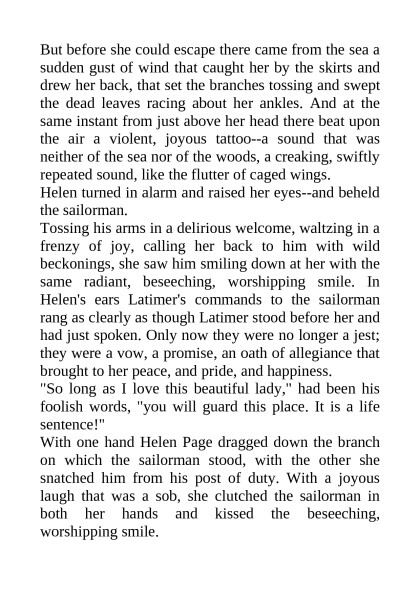 But before she could escape there came from the sea a sudden gust of wind that caught her by the skirts and drew her back, that set the branches tossing and swept the dead leaves racing about her ankles. And at the same instant from just above her head there beat upon the air a violent, joyous tattoo--a sound that was neither of the sea nor of the woods, a creaking, swiftly repeated sound, like the flutter of caged wings.
Helen turned in alarm and raised her eyes--and beheld the sailorman.
Tossing his arms in a delirious welcome, waltzing in a frenzy of joy, calling her back to him with wild beckonings, she saw him smiling down at her with the same radiant, beseeching, worshipping smile. In Helen's ears Latimer's commands to the sailorman rang as clearly as though Latimer stood before her and had just spoken. Only now they were no longer a jest; they were a vow, a promise, an oath of allegiance that brought to her peace, and pride, and happiness.
"So long as I love this beautiful lady," had been his foolish words, "you will guard this place. It is a life sentence!"
With one hand Helen Page dragged down the branch on which the sailorman stood, with the other she snatched him from his post of duty. With a joyous laugh that was a sob, she clutched the sailorman in both her hands and kissed the beseeching, worshipping smile.